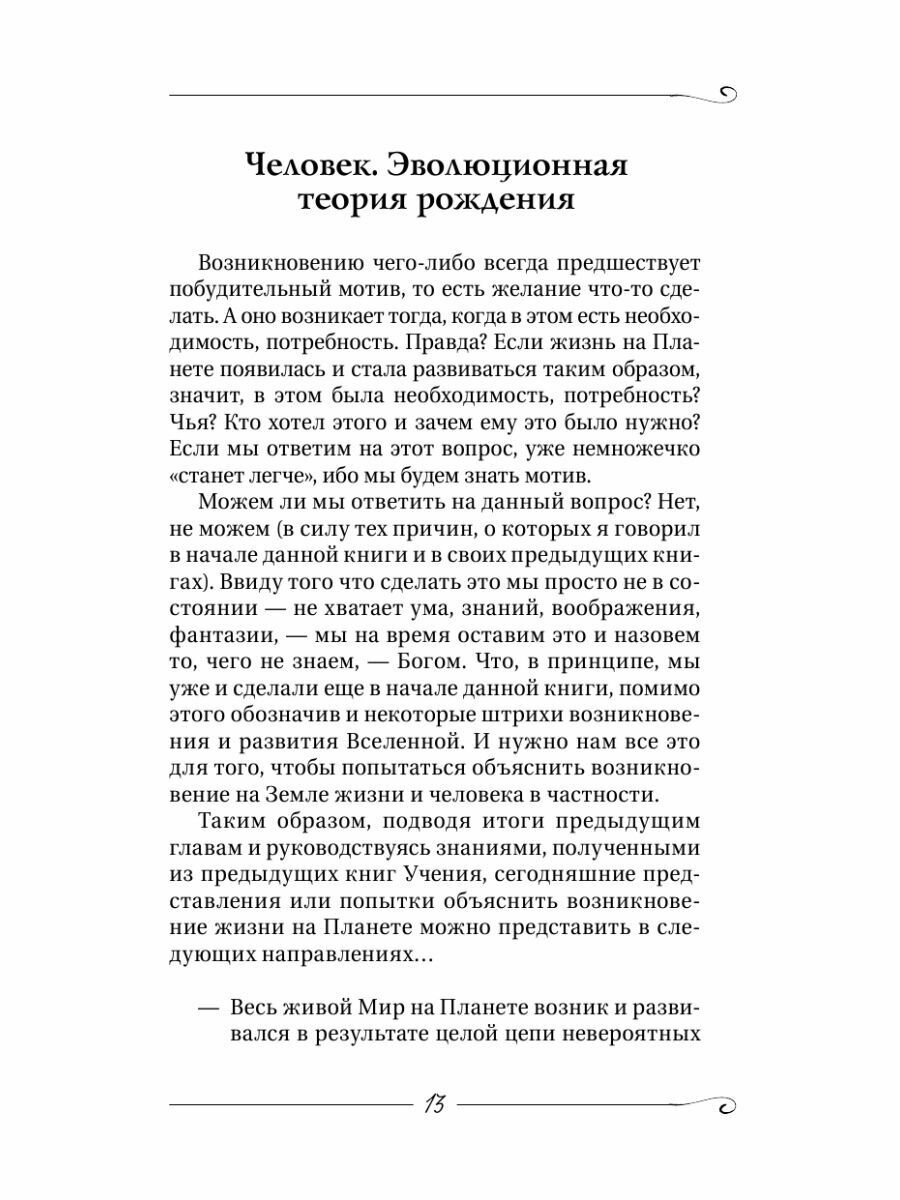 Человек. Эволюционная теория рождения

Возникновению чего-либо всегда предшествует побудительный мотив, то есть желание что-то сделать. А оно возникает тогда, когда в этом есть необходимость, потребность. Правда? Если жизнь на Планете появилась и стала развиваться таким образом, значит, в этом была необходимость, потребность? Чья? Кто хотел этого и зачем ему это было нужно? Если мы ответим на этот вопрос, уже немножечко «станет легче», ибо мы будем знать мотив.

Можем ли мы ответить на данный вопрос? Нет, не можем (в силу тех причин, о которых я говорил в начале данной книги и в своих предыдущих книгах). Ввиду того что сделать это мы просто не в состоянии — не хватает ума, знаний, воображения, фантазии, — мы на время оставим это и назовем то, чего не знаем, — Богом. Что, в принципе, мы уже и сделали еще в начале данной книги, помимо этого обозначив и некоторые штрихи возникновения и развития Вселенной. И нужно нам все это для того, чтобы попытаться объяснить возникновение на Земле жизни и человека в частности.

Таким образом, подводя итоги предыдущим главам и руководствуясь знаниями, полученными из предыдущих книг Учения, сегодняшние представления или попытки объяснить возникновение жизни на Планете можно представить в следующих направлениях…

— Весь живой Мир на Планете возник и развивался в результате целой цепи невероятных

13